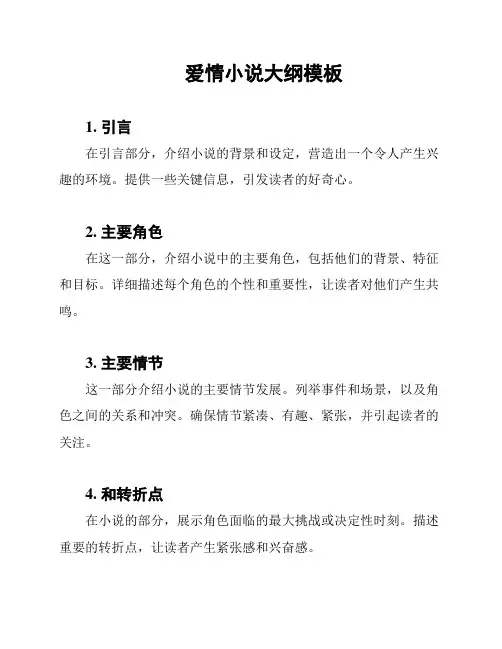 爱情小说大纲模板

1. 引言

在引言部分，介绍小说的背景和设定，营造出一个令人产生兴趣的环境。提供一些关键信息，引发读者的好奇心。

2. 主要角色

在这一部分，介绍小说中的主要角色，包括他们的背景、特征和目标。详细描述每个角色的个性和重要性，让读者对他们产生共鸣。

3. 主要情节

这一部分介绍小说的主要情节发展。列举事件和场景，以及角色之间的关系和冲突。确保情节紧凑、有趣、紧张，并引起读者的关注。

4. 和转折点

在小说的部分，展示角色面临的最大挑战或决定性时刻。描述重要的转折点，让读者产生紧张感和兴奋感。